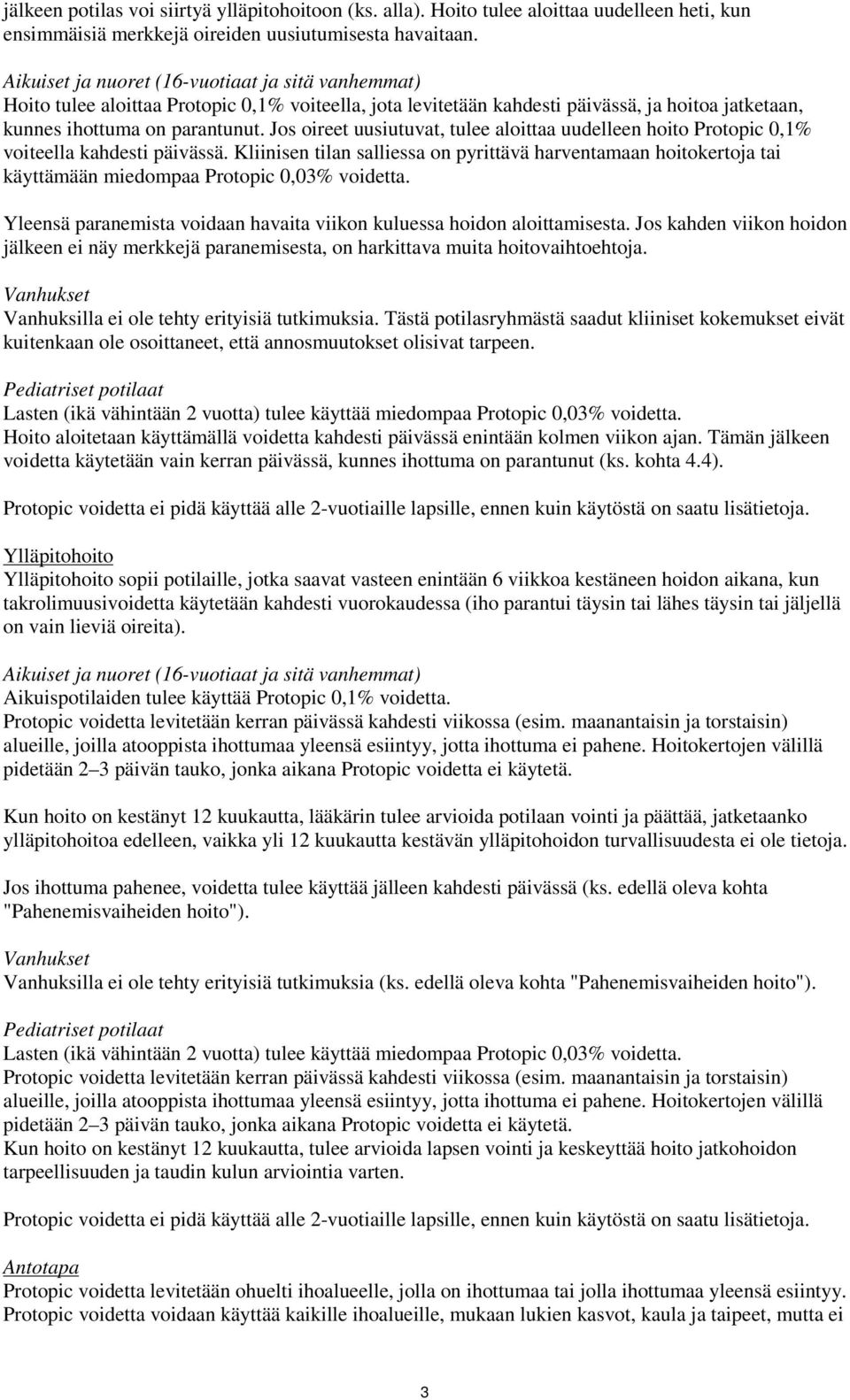 jälkeen potilas voi siirtyä ylläpitohoitoon (ks. alla). Hoito tulee aloittaa uudelleen heti, kun ensimmäisiä merkkejä oireiden uusiutumisesta havaitaan.

Aikuiset ja nuoret (16-vuotiaat ja sitä vanhemmat)
Hoito tulee aloittaa Protopic 0,1% voiteella, jota levitetään kahdesti päivässä, ja hoitoa jatketaan, kunnes ihottuma on parantunut. Jos oireet uusiutuvat, tulee aloittaa uudelleen hoito Protopic 0,1% voiteella kahdesti päivässä. Kliinisen tilan salliessa on pyrittävä harventamaan hoitokertoja tai käyttämään miedompaa Protopic 0,03% voidetta.

Yleensä paranemista voidaan havaita viikon kuluessa hoidon aloittamisesta. Jos kahden viikon hoidon jälkeen ei näy merkkejä paranemisesta, on harkittava muita hoitovaihtoehtoja.

Vanhukset
Vanhuksilla ei ole tehty erityisiä tutkimuksia. Tästä potilasryhmästä saadut kliiniset kokemukset eivät kuitenkaan ole osoittaneet, että annosmuutokset olisivat tarpeen.

Pediatriset potilaat
Lasten (ikä vähintään 2 vuotta) tulee käyttää miedompaa Protopic 0,03% voidetta.
Hoito aloitetaan käyttämällä voidetta kahdesti päivässä enintään kolmen viikon ajan. Tämän jälkeen voidetta käytetään vain kerran päivässä, kunnes ihottuma on parantunut (ks. kohta 4.4).

Protopic voidetta ei pidä käyttää alle 2-vuotiaille lapsille, ennen kuin käytöstä on saatu lisätietoja.

Ylläpitohoito
Ylläpitohoito sopii potilaille, jotka saavat vasteen enintään 6 viikkoa kestäneen hoidon aikana, kun takrolimuusivoidetta käytetään kahdesti vuorokaudessa (iho parantui täysin tai lähes täysin tai jäljellä on vain lieviä oireita).

Aikuiset ja nuoret (16-vuotiaat ja sitä vanhemmat)
Aikuispotilaiden tulee käyttää Protopic 0,1% voidetta.
Protopic voidetta levitetään kerran päivässä kahdesti viikossa (esim. maanantaisin ja torstaisin) alueille, joilla atooppista ihottumaa yleensä esiintyy, jotta ihottuma ei pahene. Hoitokertojen välillä pidetään 2–3 päivän tauko, jonka aikana Protopic voidetta ei käytetä.

Kun hoito on kestänyt 12 kuukautta, lääkärin tulee arvioida potilaan vointi ja päättää, jatketaanko ylläpitohoitoa edelleen, vaikka yli 12 kuukautta kestävän ylläpitohoidon turvallisuudesta ei ole tietoja.

Jos ihottuma pahenee, voidetta tulee käyttää jälleen kahdesti päivässä (ks. edellä oleva kohta "Pahenemisvaiheiden hoito").

Vanhukset
Vanhuksilla ei ole tehty erityisiä tutkimuksia (ks. edellä oleva kohta "Pahenemisvaiheiden hoito").

Pediatriset potilaat
Lasten (ikä vähintään 2 vuotta) tulee käyttää miedompaa Protopic 0,03% voidetta.
Protopic voidetta levitetään kerran päivässä kahdesti viikossa (esim. maanantaisin ja torstaisin) alueille, joilla atooppista ihottumaa yleensä esiintyy, jotta ihottuma ei pahene. Hoitokertojen välillä pidetään 2–3 päivän tauko, jonka aikana Protopic voidetta ei käytetä.
Kun hoito on kestänyt 12 kuukautta, tulee arvioida lapsen vointi ja keskeyttää hoito jatkohoidon tarpeellisuuden ja taudin kulun arviointia varten.

Protopic voidetta ei pidä käyttää alle 2-vuotiaille lapsille, ennen kuin käytöstä on saatu lisätietoja.

Antotapa
Protopic voidetta levitetään ohuelti ihoalueelle, jolla on ihottumaa tai jolla ihottumaa yleensä esiintyy. Protopic voidetta voidaan käyttää kaikille ihoalueille, mukaan lukien kasvot, kaula ja taipeet, mutta ei

3